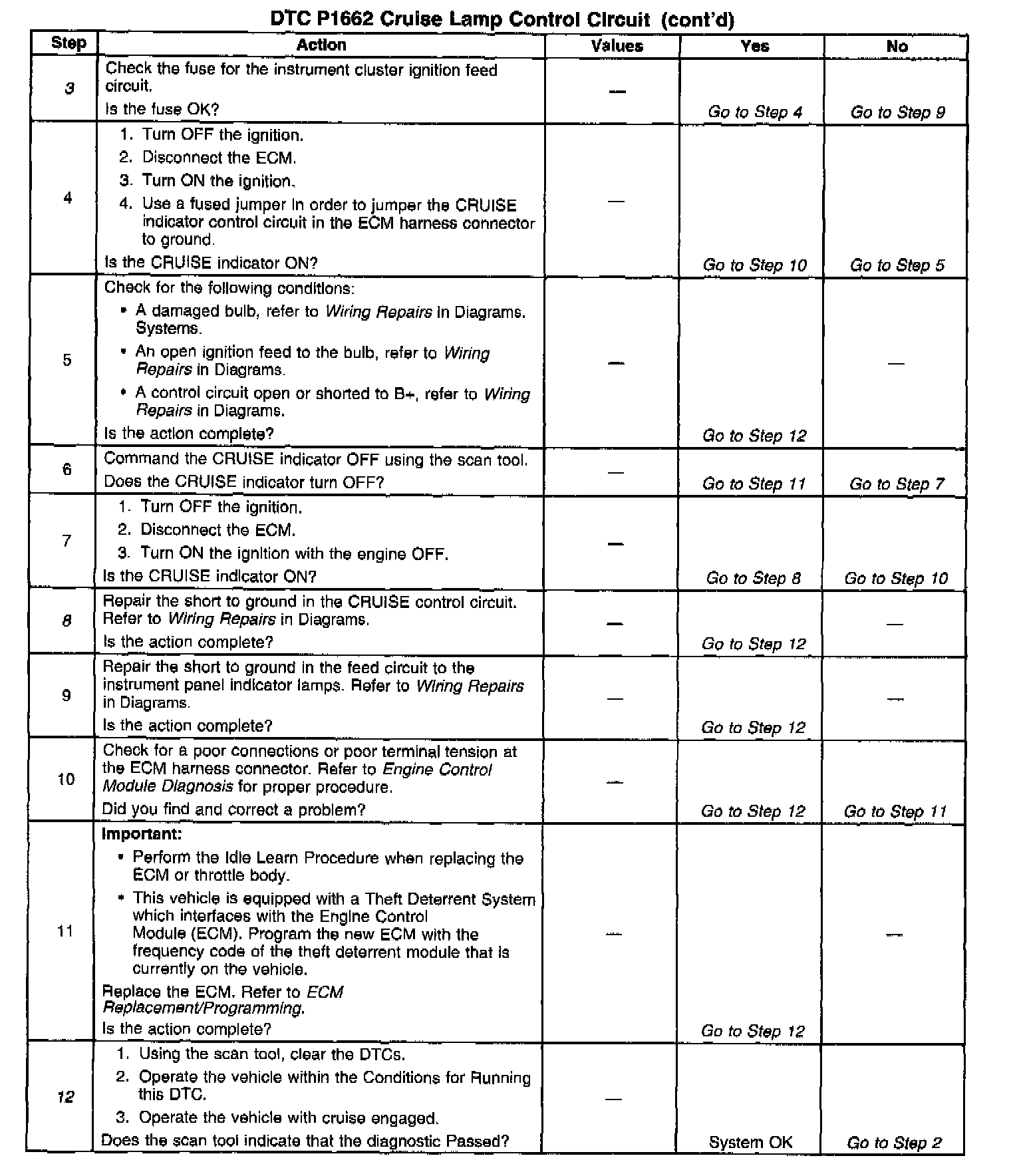 DTC P1662 Cruise Lamp Control Circuit (cont'd)

| Step | Action | Values | Yes | No |
|---|---|---|---|---|
| 3 | Check the fuse for the instrument cluster ignition feed circuit. Is the fuse OK? | — | Go to Step 4 | Go to Step 9 |
| 4 | 1. Turn OFF the ignition. 2. Disconnect the ECM. 3. Turn ON the ignition. 4. Use a fused jumper in order to jumper the CRUISE indicator control circuit in the ECM harness connector to ground. Is the CRUISE indicator ON? | — | Go to Step 10 | Go to Step 5 |
| 5 | Check for the following conditions: • A damaged bulb, refer to Wiring Repairs in Diagrams. Systems. • An open ignition feed to the bulb, refer to Wiring Repairs in Diagrams. • A control circuit open or shorted to B+, refer to Wiring Repairs in Diagrams. Is the action complete? | — | Go to Step 12 | — |
| 6 | Command the CRUISE indicator OFF using the scan tool. Does the CRUISE indicator turn OFF? | — | Go to Step 11 | Go to Step 7 |
| 7 | 1. Turn OFF the ignition. 2. Disconnect the ECM. 3. Turn ON the ignition with the engine OFF. Is the CRUISE indicator ON? | — | Go to Step 8 | Go to Step 10 |
| 8 | Repair the short to ground in the CRUISE control circuit. Refer to Wiring Repairs in Diagrams. Is the action complete? | — | Go to Step 12 | — |
| 9 | Repair the short to ground in the feed circuit to the instrument panel indicator lamps. Refer to Wiring Repairs in Diagrams. Is the action complete? | — | Go to Step 12 | — |
| 10 | Check for a poor connections or poor terminal tension at the ECM harness connector. Refer to Engine Control Module Diagnosis for proper procedure. Did you find and correct a problem? | — | Go to Step 12 | Go to Step 11 |
| 11 | Important: • Perform the Idle Learn Procedure when replacing the ECM or throttle body. • This vehicle is equipped with a Theft Deterrent System which interfaces with the Engine Control Module (ECM). Program the new ECM with the frequency code of the theft deterrent module that is currently on the vehicle. Replace the ECM. Refer to ECM Replacement/Programming. Is the action complete? | — | Go to Step 12 | — |
| 12 | 1. Using the scan tool, clear the DTCs. 2. Operate the vehicle within the Conditions for Running this DTC. 3. Operate the vehicle with cruise engaged. Does the scan tool indicate that the diagnostic Passed? | — | System OK | Go to Step 2 |